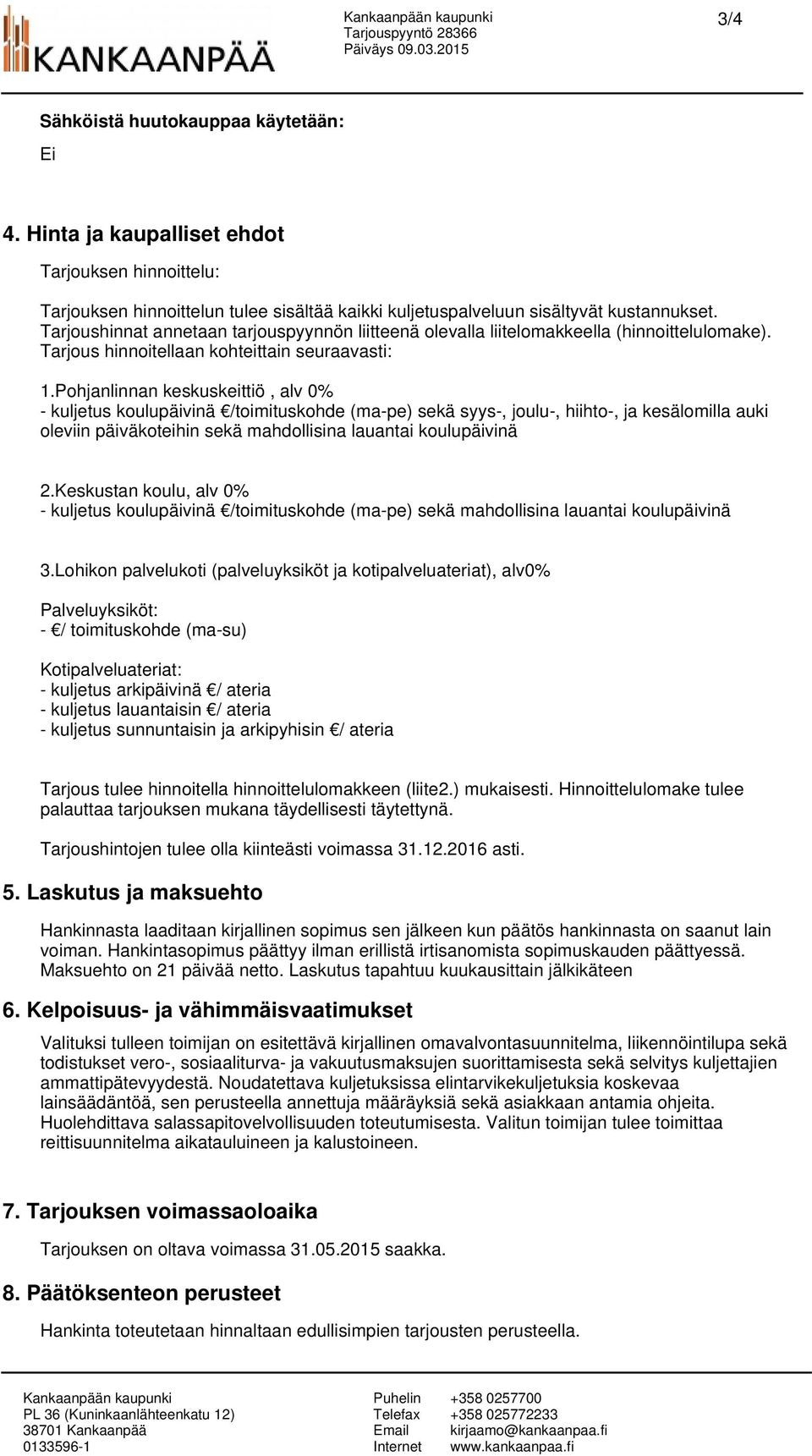 KANKAANPÄÄ

Kankaanpään kaupunki
Tarjouspyyntö 28366
Päiväys 09.03.2015

3/4

Sähköistä huutokauppaa käytetään:
Ei

4. Hinta ja kaupalliset ehdot

Tarjouksen hinnoittelu:

Tarjouksen hinnoittelun tulee sisältää kaikki kuljetuspalveluun sisältyvät kustannukset. Tarjoushinnat annetaan tarjouspyynnön liitteenä olevalla liitelomakkeella (hinnoittelulomake). Tarjous hinnoitellaan kohteittain seuraavasti:

1.Pohjanlinnan keskuskeittiö , alv 0%
- kuljetus koulupäivinä €/toimituskohde (ma-pe) sekä syys-, joulu-, hiihto-, ja kesälomilla auki oleviin päiväkoteihin sekä mahdollisina lauantai koulupäivinä

2.Keskustan koulu, alv 0%
- kuljetus koulupäivinä €/toimituskohde (ma-pe) sekä mahdollisina lauantai koulupäivinä

3.Lohikon palvelukoti (palveluyksiköt ja kotipalveluateriat), alv0%

Palveluyksiköt:
- €/ toimituskohde (ma-su)

Kotipalveluateriat:
- kuljetus arkipäivinä €/ ateria
- kuljetus lauantaisin €/ ateria
- kuljetus sunnuntaisin ja arkipyhisin €/ ateria

Tarjous tulee hinnoitella hinnoittelulomakkeen (liite2.) mukaisesti. Hinnoittelulomake tulee palauttaa tarjouksen mukana täydellisesti täytettynä.

Tarjoushintojen tulee olla kiinteästi voimassa 31.12.2016 asti.

5. Laskutus ja maksuehto

Hankinnasta laaditaan kirjallinen sopimus sen jälkeen kun päätös hankinnasta on saanut lain voiman. Hankintasopimus päättyy ilman erillistä irtisanomista sopimuskauden päättyessä. Maksuehto on 21 päivää netto. Laskutus tapahtuu kuukausittain jälkikäteen

6. Kelpoisuus- ja vähimmäisvaatimukset

Valituksi tulleen toimijan on esitettävä kirjallinen omavalvontasuunnitelma, liikennöintilupa sekä todistukset vero-, sosiaaliturva- ja vakuutusmaksujen suorittamisesta sekä selvitys kuljettajien ammattipätevyydestä. Noudatettava kuljetuksissa elintarvikekuljetuksia koskevaa lainsäädäntöä, sen perusteella annettuja määräyksiä sekä asiakkaan antamia ohjeita. Huolehdittava salassapitovelvollisuuden toteutumisesta. Valitun toimijan tulee toimittaa reittisuunnitelma aikatauluineen ja kalustoineen.

7. Tarjouksen voimassaoloaika

Tarjouksen on oltava voimassa 31.05.2015 saakka.

8. Päätöksenteon perusteet

Hankinta toteutetaan hinnaltaan edullisimpien tarjousten perusteella.

Kankaanpään kaupunki
PL 36 (Kuninkaanlähteenkatu 12)
38701 Kankaanpää
0133596-1

Puhelin +358 0257700
Telefax +358 025772233
Email kirjaamo@kankaanpaa.fi
Internet www.kankaanpaa.fi